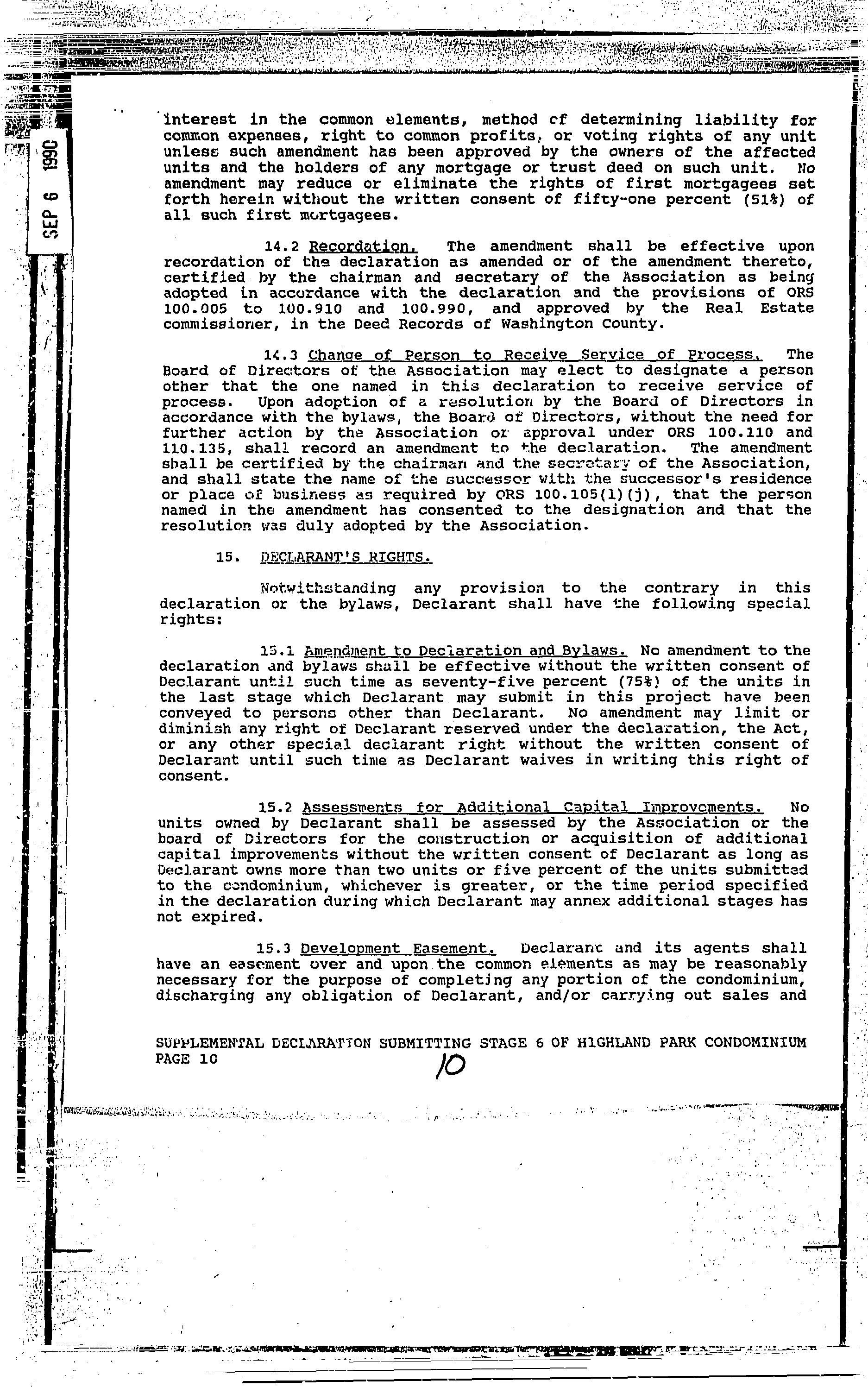 SEP 6 1990

interest in the common elements, method of determining liability for common expenses, right to common profits, or voting rights of any unit unless such amendment has been approved by the owners of the affected units and the holders of any mortgage or trust deed on such unit. No amendment may reduce or eliminate the rights of first mortgagees set forth herein without the written consent of fifty-one percent (51%) of all such first mortgagees.

14.2 Recordation. The amendment shall be effective upon recordation of the declaration as amended or of the amendment thereto, certified by the chairman and secretary of the Association as being adopted in accordance with the declaration and the provisions of ORS 100.005 to 100.910 and 100.990, and approved by the Real Estate commissioner, in the Deed Records of Washington County.

14.3 Change of Person to Receive Service of Process. The Board of Directors of the Association may elect to designate a person other that the one named in this declaration to receive service of process. Upon adoption of a resolution by the Board of Directors in accordance with the bylaws, the Board of Directors, without the need for further action by the Association or approval under ORS 100.110 and 110.135, shall record an amendment to the declaration. The amendment shall be certified by the chairman and the secretary of the Association, and shall state the name of the successor with the successor's residence or place of business as required by ORS 100.105(1)(j), that the person named in the amendment has consented to the designation and that the resolution was duly adopted by the Association.

15. DECLARANT'S RIGHTS.

Notwithstanding any provision to the contrary in this declaration or the bylaws, Declarant shall have the following special rights:

15.1 Amendment to Declaration and Bylaws. No amendment to the declaration and bylaws shall be effective without the written consent of Declarant until such time as seventy-five percent (75%) of the units in the last stage which Declarant may submit in this project have been conveyed to persons other than Declarant. No amendment may limit or diminish any right of Declarant reserved under the declaration, the Act, or any other special declarant right without the written consent of Declarant until such time as Declarant waives in writing this right of consent.

15.2 Assessments for Additional Capital Improvements. No units owned by Declarant shall be assessed by the Association or the board of Directors for the construction or acquisition of additional capital improvements without the written consent of Declarant as long as Declarant owns more than two units or five percent of the units submitted to the condominium, whichever is greater, or the time period specified in the declaration during which Declarant may annex additional stages has not expired.

15.3 Development Easement. Declarant and its agents shall have an easement over and upon the common elements as may be reasonably necessary for the purpose of completing any portion of the condominium, discharging any obligation of Declarant, and/or carrying out sales and

SUPPLEMENTAL DECLARATION SUBMITTING STAGE 6 OF HIGHLAND PARK CONDOMINIUM
PAGE 10 10